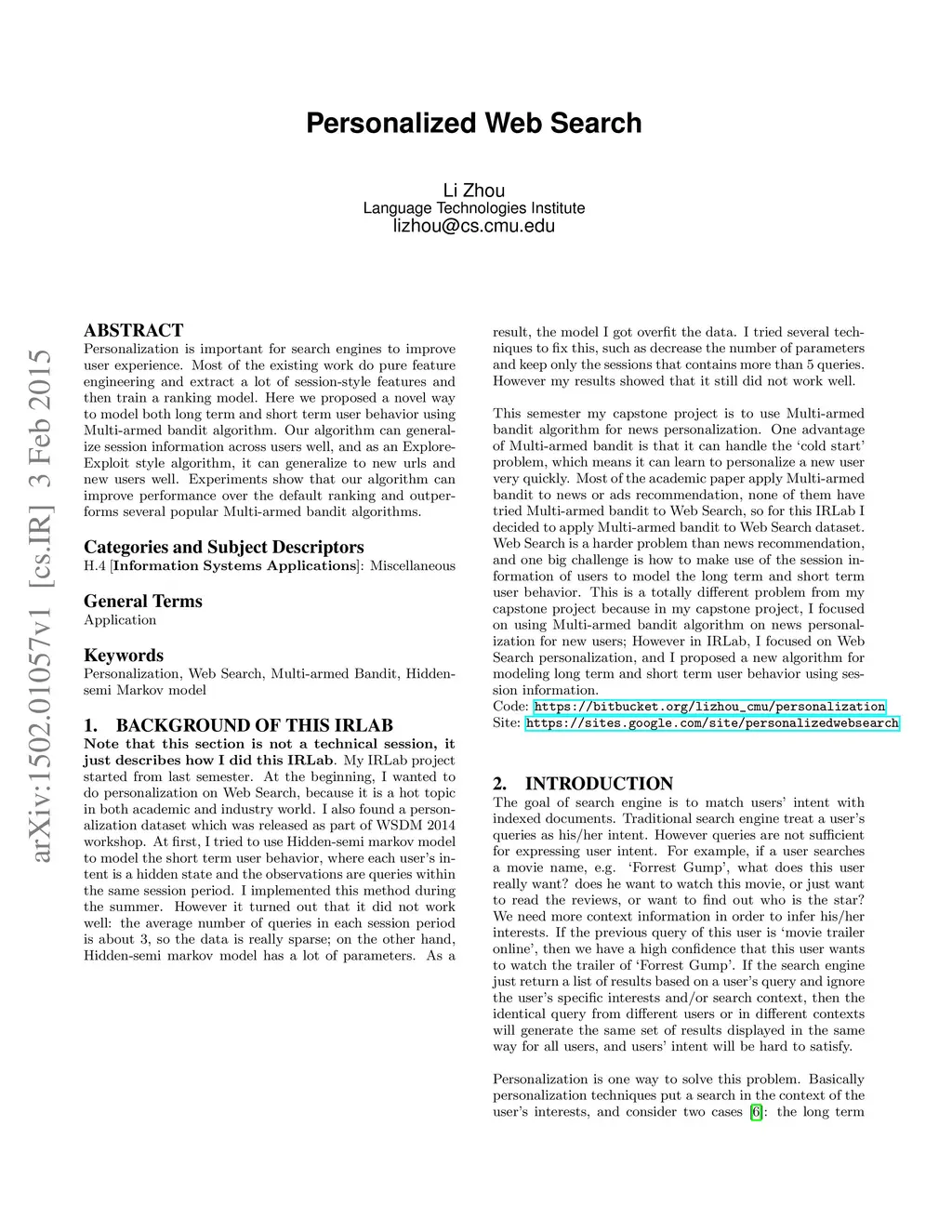 Personalized Web Search

Li Zhou
Language Technologies Institute
lizhou@cs.cmu.edu

arXiv:1502.01057v1 [cs.IR] 3 Feb 2015

ABSTRACT
Personalization is important for search engines to improve user experience. Most of the existing work do pure feature engineering and extract a lot of session-style features and then train a ranking model. Here we proposed a novel way to model both long term and short term user behavior using Multi-armed bandit algorithm. Our algorithm can generalize session information across users well, and as an Explore-Exploit style algorithm, it can generalize to new urls and new users well. Experiments show that our algorithm can improve performance over the default ranking and outperforms several popular Multi-armed bandit algorithms.

Categories and Subject Descriptors
H.4 [Information Systems Applications]: Miscellaneous

General Terms
Application

Keywords
Personalization, Web Search, Multi-armed Bandit, Hidden-semi Markov model

1. BACKGROUND OF THIS IRLAB
Note that this section is not a technical session, it just describes how I did this IRLab. My IRLab project started from last semester. At the beginning, I wanted to do personalization on Web Search, because it is a hot topic in both academic and industry world. I also found a personalization dataset which was released as part of WSDM 2014 workshop. At first, I tried to use Hidden-semi markov model to model the short term user behavior, where each user's intent is a hidden state and the observations are queries within the same session period. I implemented this method during the summer. However it turned out that it did not work well: the average number of queries in each session period is about 3, so the data is really sparse; on the other hand, Hidden-semi markov model has a lot of parameters. As a result, the model I got overfit the data. I tried several techniques to fix this, such as decrease the number of parameters and keep only the sessions that contains more than 5 queries. However my results showed that it still did not work well.

This semester my capstone project is to use Multi-armed bandit algorithm for news personalization. One advantage of Multi-armed bandit is that it can handle the 'cold start' problem, which means it can learn to personalize a new user very quickly. Most of the academic paper apply Multi-armed bandit to news or ads recommendation, none of them have tried Multi-armed bandit to Web Search, so for this IRLab I decided to apply Multi-armed bandit to Web Search dataset. Web Search is a harder problem than news recommendation, and one big challenge is how to make use of the session information of users to model the long term and short term user behavior. This is a totally different problem from my capstone project because in my capstone project, I focused on using Multi-armed bandit algorithm on news personalization for new users; However in IRLab, I focused on Web Search personalization, and I proposed a new algorithm for modeling long term and short term user behavior using session information.
Code: https://bitbucket.org/lizhou_cmu/personalization
Site: https://sites.google.com/site/personalizedwebsearch

2. INTRODUCTION
The goal of search engine is to match users' intent with indexed documents. Traditional search engine treat a user's queries as his/her intent. However queries are not sufficient for expressing user intent. For example, if a user searches a movie name, e.g. 'Forrest Gump', what does this user really want? does he want to watch this movie, or just want to read the reviews, or want to find out who is the star? We need more context information in order to infer his/her interests. If the previous query of this user is 'movie trailer online', then we have a high confidence that this user wants to watch the trailer of 'Forrest Gump'. If the search engine just return a list of results based on a user's query and ignore the user's specific interests and/or search context, then the identical query from different users or in different contexts will generate the same set of results displayed in the same way for all users, and users' intent will be hard to satisfy.

Personalization is one way to solve this problem. Basically personalization techniques put a search in the context of the user's interests, and consider two cases [6]: the long term